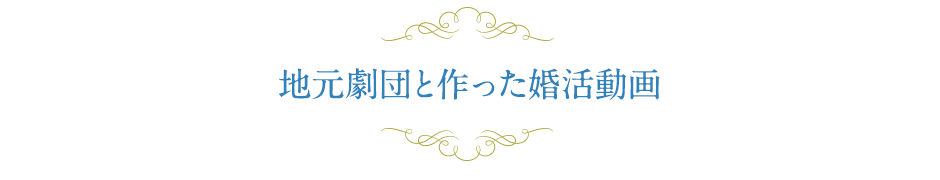 地元劇団と作った婚活動画